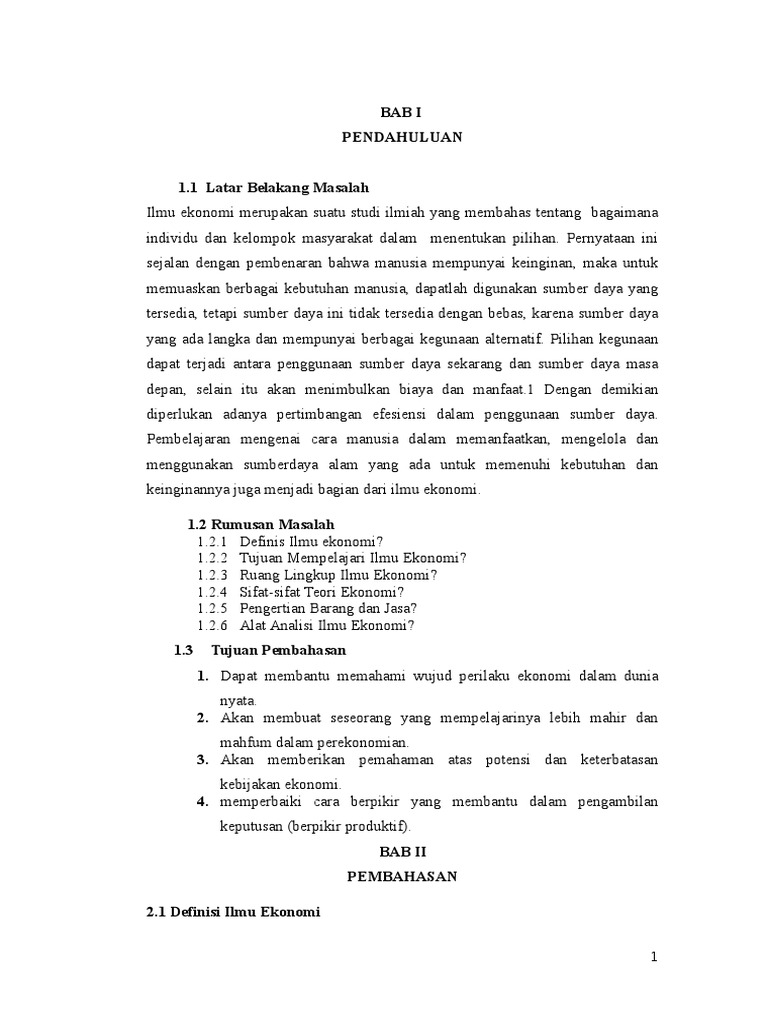 BAB I
PENDAHULUAN

1.1 Latar Belakang Masalah

Ilmu ekonomi merupakan suatu studi ilmiah yang membahas tentang bagaimana individu dan kelompok masyarakat dalam menentukan pilihan. Pernyataan ini sejalan dengan pembenaran bahwa manusia mempunyai keinginan, maka untuk memuaskan berbagai kebutuhan manusia, dapatlah digunakan sumber daya yang tersedia, tetapi sumber daya ini tidak tersedia dengan bebas, karena sumber daya yang ada langka dan mempunyai berbagai kegunaan alternatif. Pilihan kegunaan dapat terjadi antara penggunaan sumber daya sekarang dan sumber daya masa depan, selain itu akan menimbulkan biaya dan manfaat.1 Dengan demikian diperlukan adanya pertimbangan efesiensi dalam penggunaan sumber daya. Pembelajaran mengenai cara manusia dalam memanfaatkan, mengelola dan menggunakan sumberdaya alam yang ada untuk memenuhi kebutuhan dan keinginannya juga menjadi bagian dari ilmu ekonomi.

1.2 Rumusan Masalah
1.2.1 Definis Ilmu ekonomi?
1.2.2 Tujuan Mempelajari Ilmu Ekonomi?
1.2.3 Ruang Lingkup Ilmu Ekonomi?
1.2.4 Sifat-sifat Teori Ekonomi?
1.2.5 Pengertian Barang dan Jasa?
1.2.6 Alat Analisi Ilmu Ekonomi?

1.3 Tujuan Pembahasan
1. Dapat membantu memahami wujud perilaku ekonomi dalam dunia nyata.
2. Akan membuat seseorang yang mempelajarinya lebih mahir dan mahfum dalam perekonomian.
3. Akan memberikan pemahaman atas potensi dan keterbatasan kebijakan ekonomi.
4. memperbaiki cara berpikir yang membantu dalam pengambilan keputusan (berpikir produktif).

BAB II
PEMBAHASAN

2.1 Definisi Ilmu Ekonomi

1